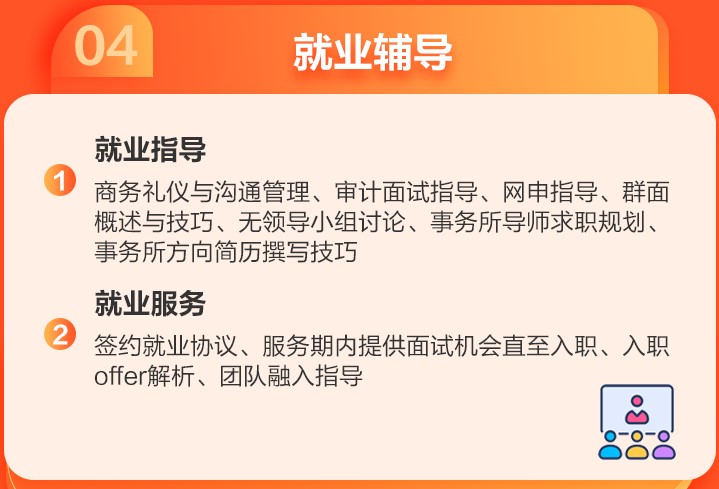 04

就业辅导

1
就业指导
商务礼仪与沟通管理、审计面试指导、网申指导、群面概述与技巧、无领导小组讨论、事务所导师求职规划、事务所方向简历撰写技巧

2
就业服务
签约就业协议、服务期内提供面试机会直至入职、入职offer解析、团队融入指导